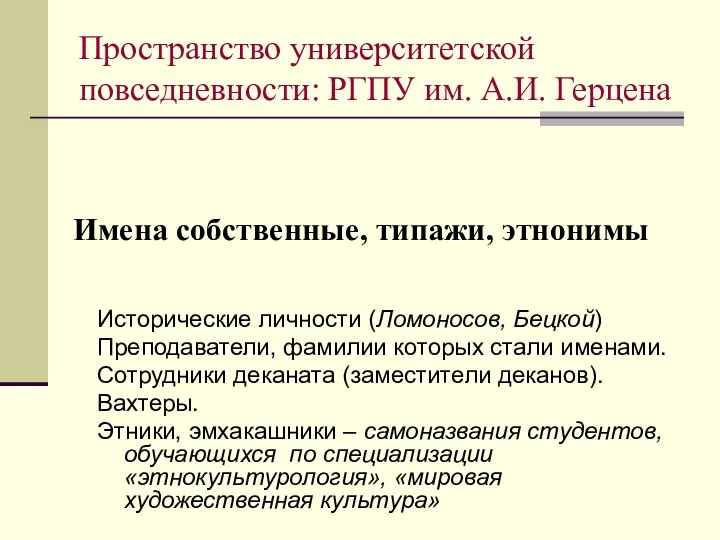 Пространство университетской повседневности: РГПУ им. А.И. Герцена

Имена собственные, типажи, этнонимы

Исторические личности (Ломоносов, Бецкой)

Преподаватели, фамилии которых стали именами.

Сотрудники деканата (заместители деканов).

Вахтеры.

Этники, эмхакашники – самоназвания студентов, обучающихся по специализации «этнокультурология», «мировая художественная культура»